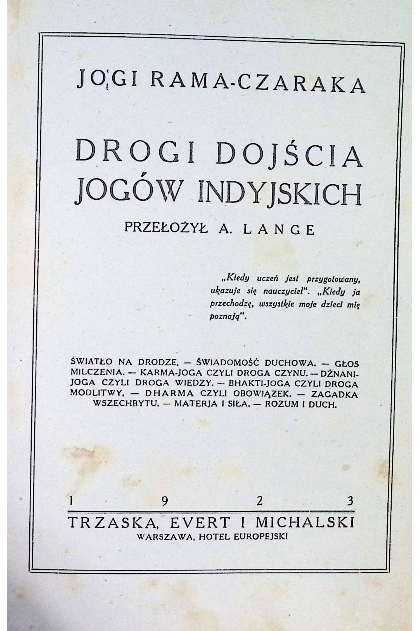 JOGI RAMA-CZARAKA

DROGI DOJŚCIA JOGÓW INDYJSKICH

PRZEŁOŻYŁ A. LANGE

„Kiedy uczeń jest przygotowany, ukazuje się nauczyciel". „Kiedy ja przechodzę, wszystkie moje dzieci mię poznają".

ŚWIATŁO NA DRODZE. — ŚWIADOMOŚĆ DUCHOWA. — GŁOS MILCZENIA. — KARMA-JOGA CZYLI DROGA CZYNU. — DŻNANI-JOGA CZYLI DROGA WIEDZY. — BHAKTI-JOGA CZYLI DROGA MODLITWY. — DHARMA CZYLI OBOWIĄZEK. — ZAGADKA WSZECHBYTU. — MATERJA I SIŁA. — ROZUM I DUCH.

1 9 2 3

TRZASKA, EVERT I MICHALSKI
WARSZAWA, HOTEL EUROPEJSKI